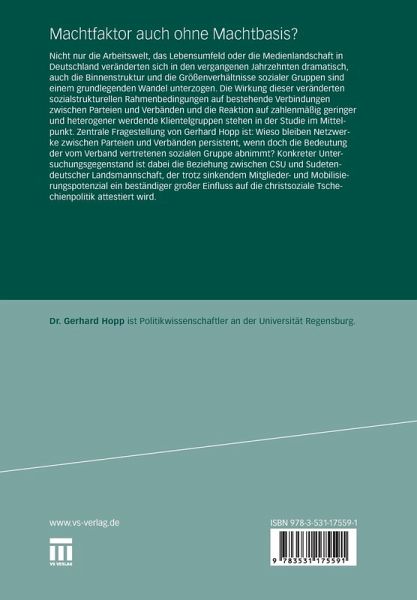 Machtfaktor auch ohne Machtbasis?

Nicht nur die Arbeitswelt, das Lebensumfeld oder die Medienlandschaft in Deutschland veränderten sich in den vergangenen Jahrzehnten dramatisch, auch die Binnenstruktur und die Größenverhältnisse sozialer Gruppen sind einem grundlegenden Wandel unterzogen. Die Wirkung dieser veränderten sozialstrukturellen Rahmenbedingungen auf bestehende Verbindungen zwischen Parteien und Verbänden und die Reaktion auf zahlenmäßig geringer und heterogener werdende Klientelgruppen stehen in der Studie im Mittelpunkt. Zentrale Fragestellung von Gerhard Hopp ist: Wieso bleiben Netzwerke zwischen Parteien und Verbänden persistent, wenn doch die Bedeutung der vom Verband vertretenen sozialen Gruppe abnimmt? Konkreter Untersuchungsgegenstand ist dabei die Beziehung zwischen CSU und Sudetendeutscher Landsmannschaft, der trotz sinkendem Mitglieder- und Mobilisierungspotenzial ein beständiger großer Einfluss auf die christsoziale Tschechienpolitik attestiert wird.

Dr. Gerhard Hopp ist Politikwissenschaftler an der Universität Regensburg.

www.vs-verlag.de

VS VERLAG

ISBN 978-3-531-17559-1

9 783531 175591